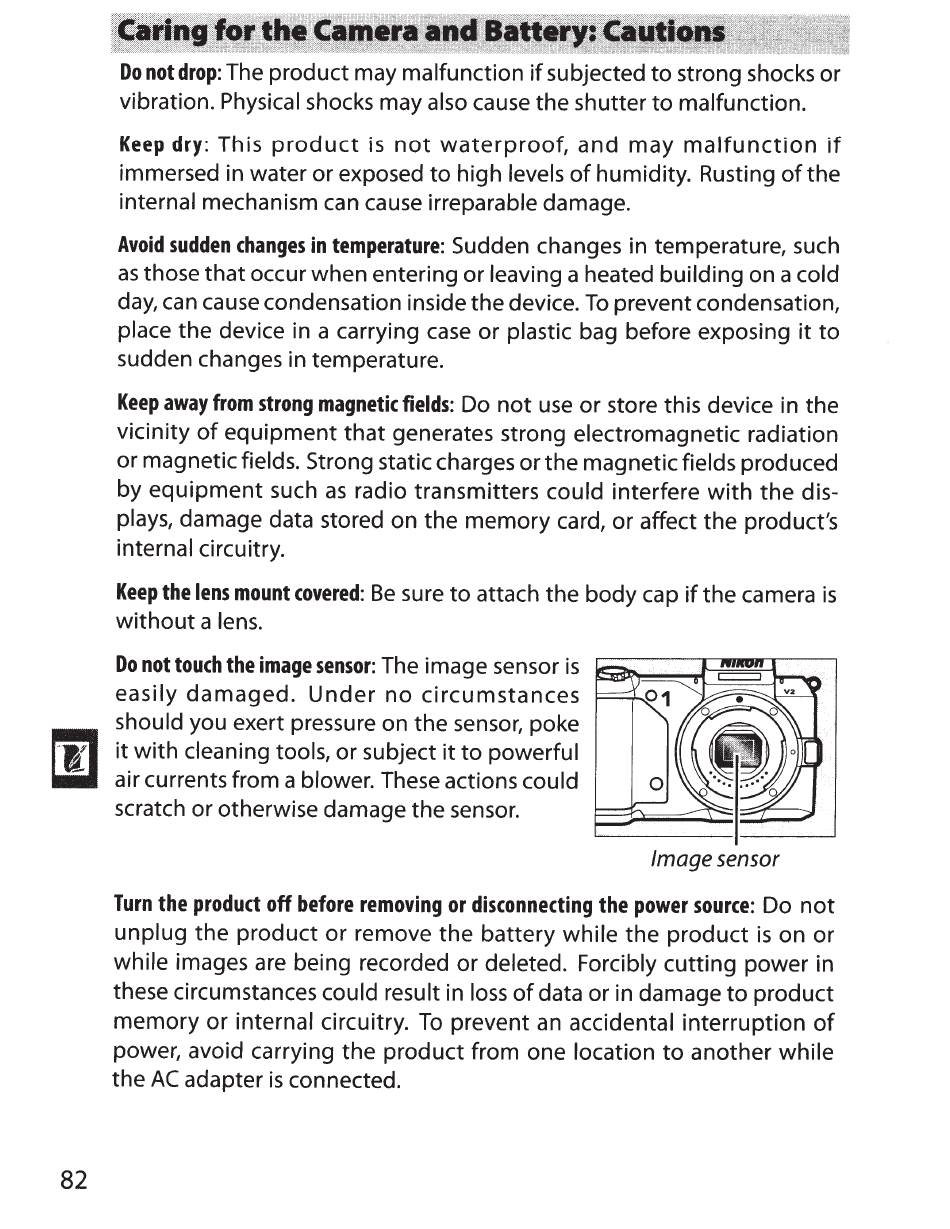 Caring for the Camera and Battery: Cautions

Do not drop: The product may malfunction if subjected to strong shocks or vibration. Physical shocks may also cause the shutter to malfunction.

Keep dry: This product is not waterproof, and may malfunction if immersed in water or exposed to high levels of humidity. Rusting of the internal mechanism can cause irreparable damage.

Avoid sudden changes in temperature: Sudden changes in temperature, such as those that occur when entering or leaving a heated building on a cold day, can cause condensation inside the device. To prevent condensation, place the device in a carrying case or plastic bag before exposing it to sudden changes in temperature.

Keep away from strong magnetic fields: Do not use or store this device in the vicinity of equipment that generates strong electromagnetic radiation or magnetic fields. Strong static charges or the magnetic fields produced by equipment such as radio transmitters could interfere with the displays, damage data stored on the memory card, or affect the product's internal circuitry.

Keep the lens mount covered: Be sure to attach the body cap if the camera is without a lens.

Do not touch the image sensor: The image sensor is easily damaged. Under no circumstances should you exert pressure on the sensor, poke it with cleaning tools, or subject it to powerful air currents from a blower. These actions could scratch or otherwise damage the sensor.

Nikon
1
V2

Image sensor

Turn the product off before removing or disconnecting the power source: Do not unplug the product or remove the battery while the product is on or while images are being recorded or deleted. Forcibly cutting power in these circumstances could result in loss of data or in damage to product memory or internal circuitry. To prevent an accidental interruption of power, avoid carrying the product from one location to another while the AC adapter is connected.

82